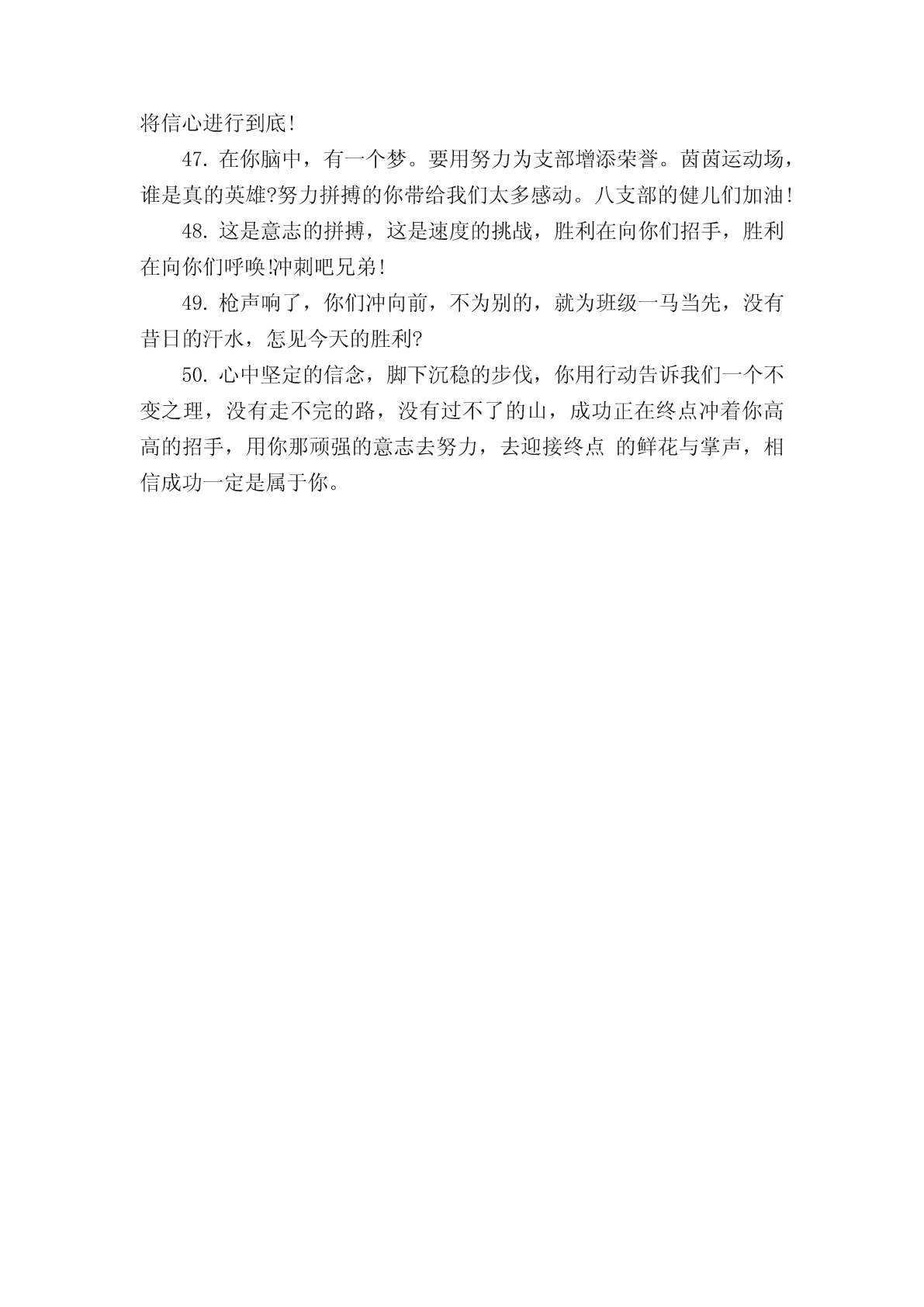 将信心进行到底!

47. 在你脑中，有一个梦。要用努力为支部增添荣誉。茵茵运动场，谁是真的英雄?努力拼搏的你带给我们太多感动。八支部的健儿们加油!

48. 这是意志的拼搏，这是速度的挑战，胜利在向你们招手，胜利在向你们呼唤!冲刺吧兄弟!

49. 枪声响了，你们冲向前，不为别的，就为班级一马当先，没有昔日的汗水，怎见今天的胜利?

50. 心中坚定的信念，脚下沉稳的步伐，你用行动告诉我们一个不变之理，没有走不完的路，没有过不了的山，成功正在终点冲着你高高的招手，用你那顽强的意志去努力，去迎接终点 的鲜花与掌声，相信成功一定是属于你。